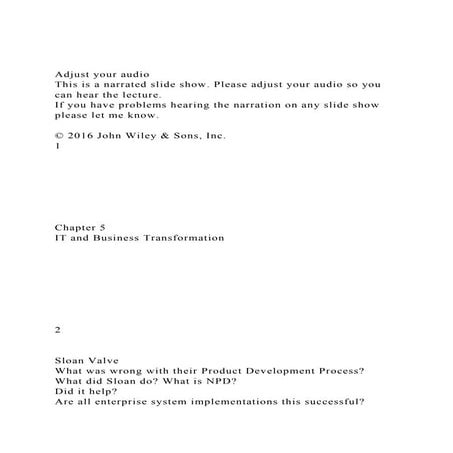 Adjust your audio
This is a narrated slide show. Please adjust your audio so you can hear the lecture.
If you have problems hearing the narration on any slide show please let me know.

© 2016 John Wiley & Sons, Inc.
1

Chapter 5
IT and Business Transformation

2

Sloan Valve
What was wrong with their Product Development Process?
What did Sloan do? What is NPD?
Did it help?
Are all enterprise system implementations this successful?